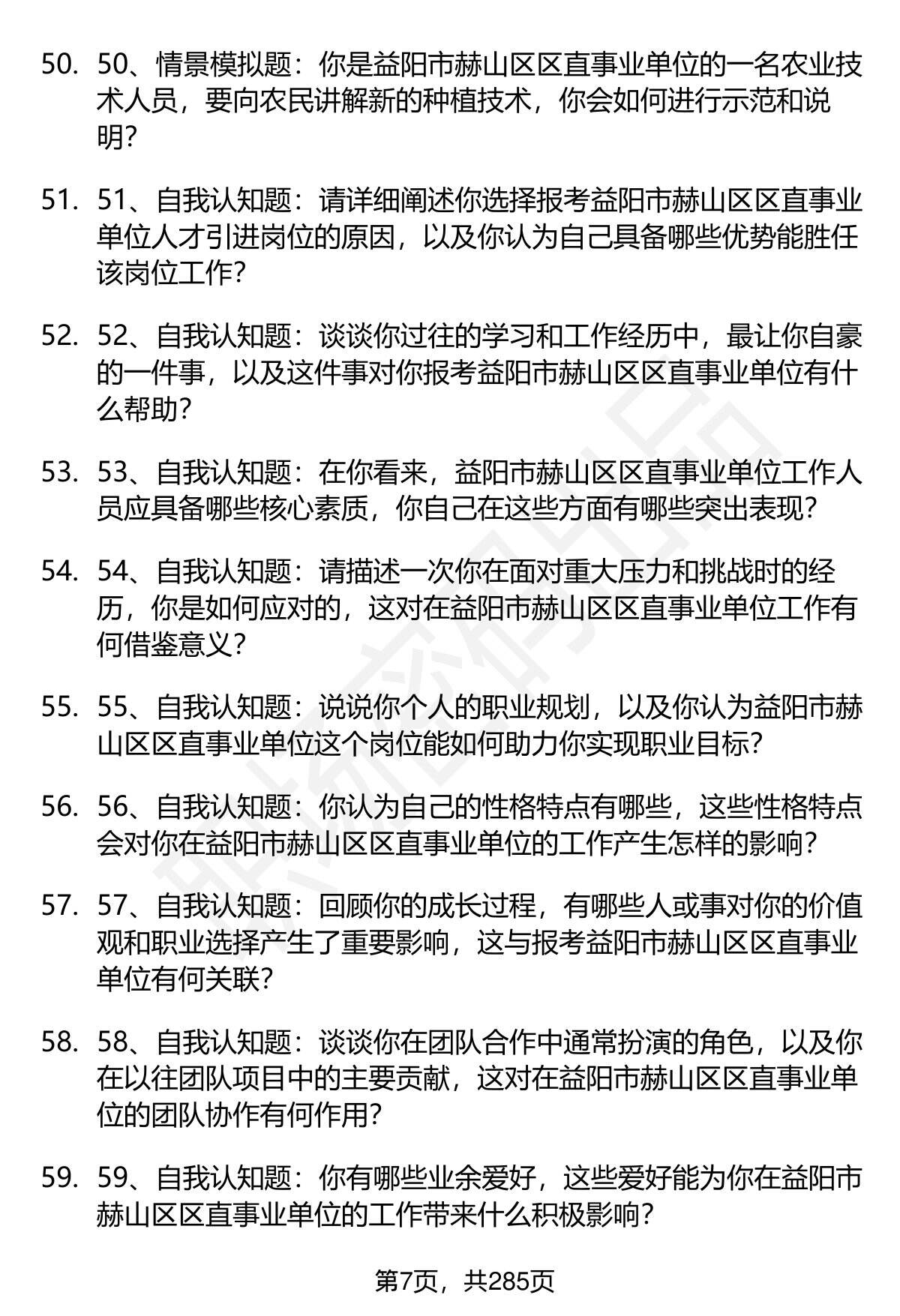 50. 50、情景模拟题：你是益阳市赫山区区直事业单位的一名农业技术人员，要向农民讲解新的种植技术，你会如何进行示范和说明？

51. 51、自我认知题：请详细阐述你选择报考益阳市赫山区区直事业单位人才引进岗位的原因，以及你认为自己具备哪些优势能胜任该岗位工作？

52. 52、自我认知题：谈谈你过往的学习和工作经历中，最让你自豪的一件事，以及这件事对你报考益阳市赫山区区直事业单位有什么帮助？

53. 53、自我认知题：在你看来，益阳市赫山区区直事业单位工作人员应具备哪些核心素质，你自己在这些方面有哪些突出表现？

54. 54、自我认知题：请描述一次你在面对重大压力和挑战时的经历，你是如何应对的，这对在益阳市赫山区区直事业单位工作有何借鉴意义？

55. 55、自我认知题：说说你个人的职业规划，以及你认为益阳市赫山区区直事业单位这个岗位能如何助力你实现职业目标？

56. 56、自我认知题：你认为自己的性格特点有哪些，这些性格特点会对你在益阳市赫山区区直事业单位的工作产生怎样的影响？

57. 57、自我认知题：回顾你的成长过程，有哪些人或事对你的价值观和职业选择产生了重要影响，这与报考益阳市赫山区区直事业单位有何关联？

58. 58、自我认知题：谈谈你在团队合作中通常扮演的角色，以及你在以往团队项目中的主要贡献，这对在益阳市赫山区区直事业单位的团队协作有何作用？

59. 59、自我认知题：你有哪些业余爱好，这些爱好能为你在益阳市赫山区区直事业单位的工作带来什么积极影响？

第7页，共285页